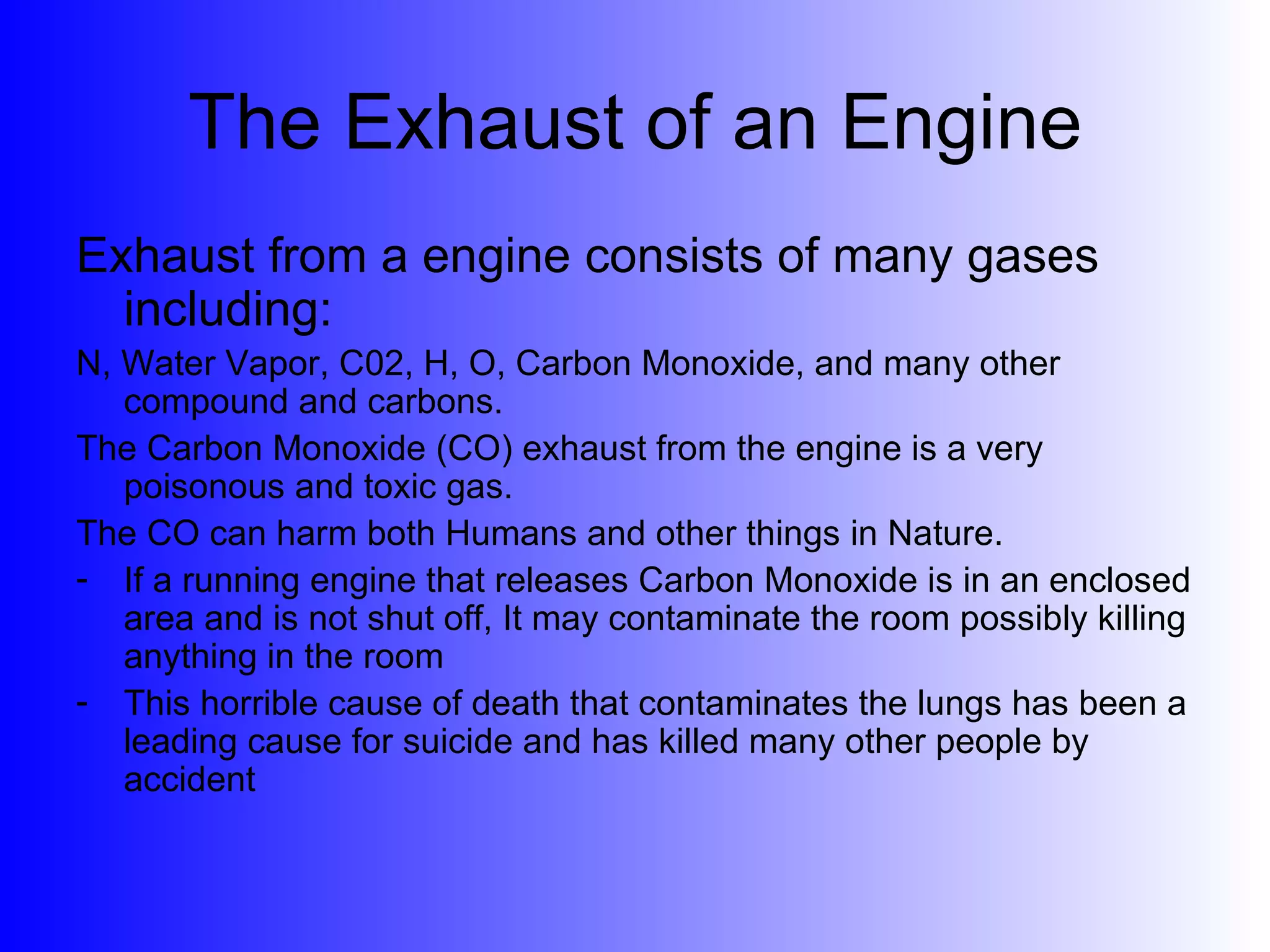 The Exhaust of an Engine

Exhaust from a engine consists of many gases including:

N, Water Vapor, C02, H, O, Carbon Monoxide, and many other compound and carbons.

The Carbon Monoxide (CO) exhaust from the engine is a very poisonous and toxic gas.

The CO can harm both Humans and other things in Nature.

- If a running engine that releases Carbon Monoxide is in an enclosed area and is not shut off, It may contaminate the room possibly killing anything in the room

- This horrible cause of death that contaminates the lungs has been a leading cause for suicide and has killed many other people by accident